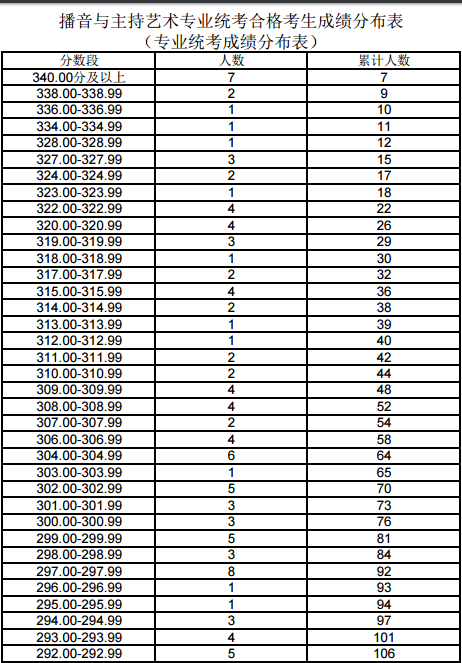 播音与主持艺术专业统考合格考生成绩分布表
（专业统考成绩分布表）

| 分数段 | 人数 | 累计人数 |
|---|---|---|
| 340.00分及以上 | 7 | 7 |
| 338.00-338.99 | 2 | 9 |
| 336.00-336.99 | 1 | 10 |
| 334.00-334.99 | 1 | 11 |
| 328.00-328.99 | 1 | 12 |
| 327.00-327.99 | 3 | 15 |
| 324.00-324.99 | 2 | 17 |
| 323.00-323.99 | 1 | 18 |
| 322.00-322.99 | 4 | 22 |
| 320.00-320.99 | 4 | 26 |
| 319.00-319.99 | 3 | 29 |
| 318.00-318.99 | 1 | 30 |
| 317.00-317.99 | 2 | 32 |
| 315.00-315.99 | 4 | 36 |
| 314.00-314.99 | 2 | 38 |
| 313.00-313.99 | 1 | 39 |
| 312.00-312.99 | 1 | 40 |
| 311.00-311.99 | 2 | 42 |
| 310.00-310.99 | 2 | 44 |
| 309.00-309.99 | 4 | 48 |
| 308.00-308.99 | 4 | 52 |
| 307.00-307.99 | 2 | 54 |
| 306.00-306.99 | 4 | 58 |
| 304.00-304.99 | 6 | 64 |
| 303.00-303.99 | 1 | 65 |
| 302.00-302.99 | 5 | 70 |
| 301.00-301.99 | 3 | 73 |
| 300.00-300.99 | 3 | 76 |
| 299.00-299.99 | 5 | 81 |
| 298.00-298.99 | 3 | 84 |
| 297.00-297.99 | 8 | 92 |
| 296.00-296.99 | 1 | 93 |
| 295.00-295.99 | 1 | 94 |
| 294.00-294.99 | 3 | 97 |
| 293.00-293.99 | 4 | 101 |
| 292.00-292.99 | 5 | 106 |